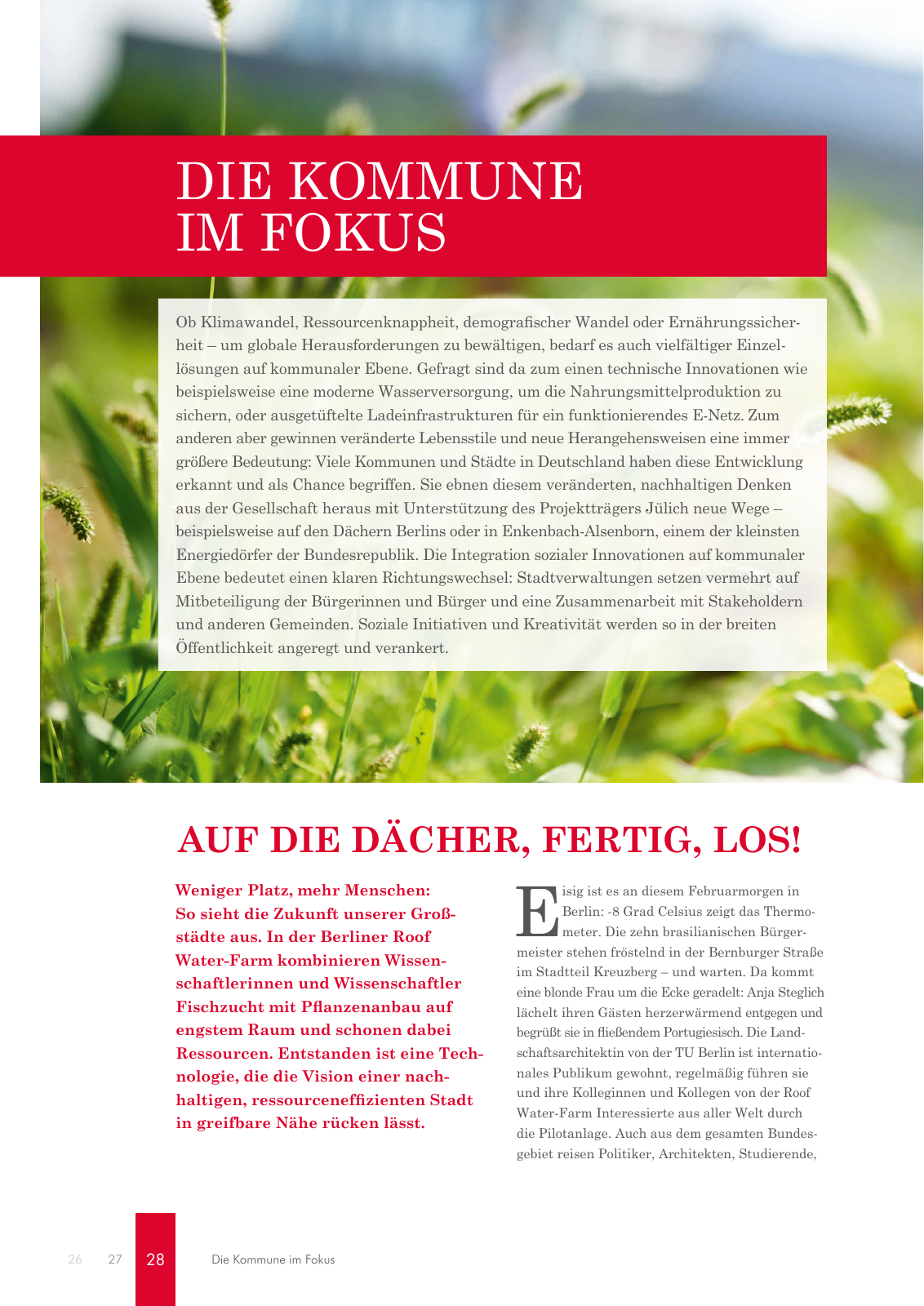 DIE KOMMUNE IM FOKUS

Ob Klimawandel, Ressourcenknappheit, demografischer Wandel oder Ernährungssicherheit – um globale Herausforderungen zu bewältigen, bedarf es auch vielfältiger Einzellösungen auf kommunaler Ebene. Gefragt sind da zum einen technische Innovationen wie beispielsweise eine moderne Wasserversorgung, um die Nahrungsmittelproduktion zu sichern, oder ausgetüftelte Ladeinfrastrukturen für ein funktionierendes E-Netz. Zum anderen aber gewinnen veränderte Lebensstile und neue Herangehensweisen eine immer größere Bedeutung: Viele Kommunen und Städte in Deutschland haben diese Entwicklung erkannt und als Chance begriffen. Sie ebnen diesem veränderten, nachhaltigen Denken aus der Gesellschaft heraus mit Unterstützung des Projektträgers Jülich neue Wege – beispielsweise auf den Dächern Berlins oder in Enkenbach-Alsenborn, einem der kleinsten Energiedörfer der Bundesrepublik. Die Integration sozialer Innovationen auf kommunaler Ebene bedeutet einen klaren Richtungswechsel: Stadtverwaltungen setzen vermehrt auf Mitbeteiligung der Bürgerinnen und Bürger und eine Zusammenarbeit mit Stakeholdern und anderen Gemeinden. Soziale Initiativen und Kreativität werden so in der breiten Öffentlichkeit angeregt und verankert.

AUF DIE DÄCHER, FERTIG, LOS!

Weniger Platz, mehr Menschen: So sieht die Zukunft unserer Großstädte aus. In der Berliner Roof Water-Farm kombinieren Wissenschaftlerinnen und Wissenschaftler Fischzucht mit Pflanzenanbau auf engstem Raum und schonen dabei Ressourcen. Entstanden ist eine Technologie, die die Vision einer nachhaltigen, ressourceneffizienten Stadt in greifbare Nähe rücken lässt.

Eisig ist es an diesem Februarmorgen in Berlin: -8 Grad Celsius zeigt das Thermometer. Die zehn brasilianischen Bürgermeister stehen fröstelnd in der Bernburger Straße im Stadtteil Kreuzberg – und warten. Da kommt eine blonde Frau um die Ecke geradelt: Anja Steglich lächelt ihren Gästen herzerwärmend entgegen und begrüßt sie in fließendem Portugiesisch. Die Landschaftsarchitektin von der TU Berlin ist internationales Publikum gewohnt, regelmäßig führen sie und ihre Kolleginnen und Kollegen von der Roof Water-Farm Interessierte aus aller Welt durch die Pilotanlage. Auch aus dem gesamten Bundesgebiet reisen Politiker, Architekten, Studierende,

26 27 28 Die Kommune im Fokus